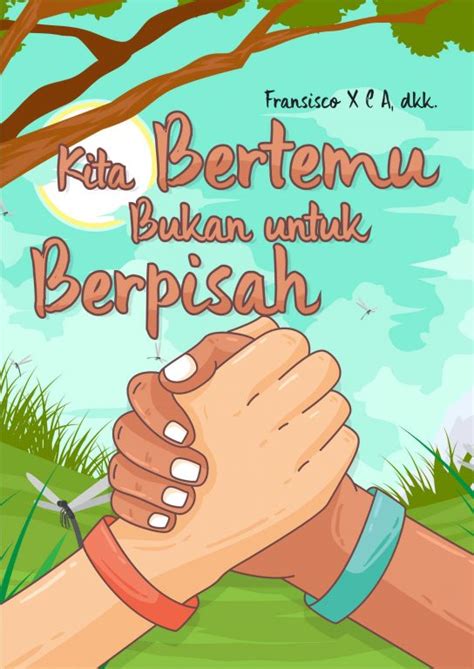 Fransisco X C A, dkk.

Kita Bertemu Bukan untuk Berpisah